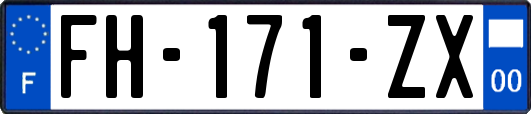 F

FH-171-ZX

00